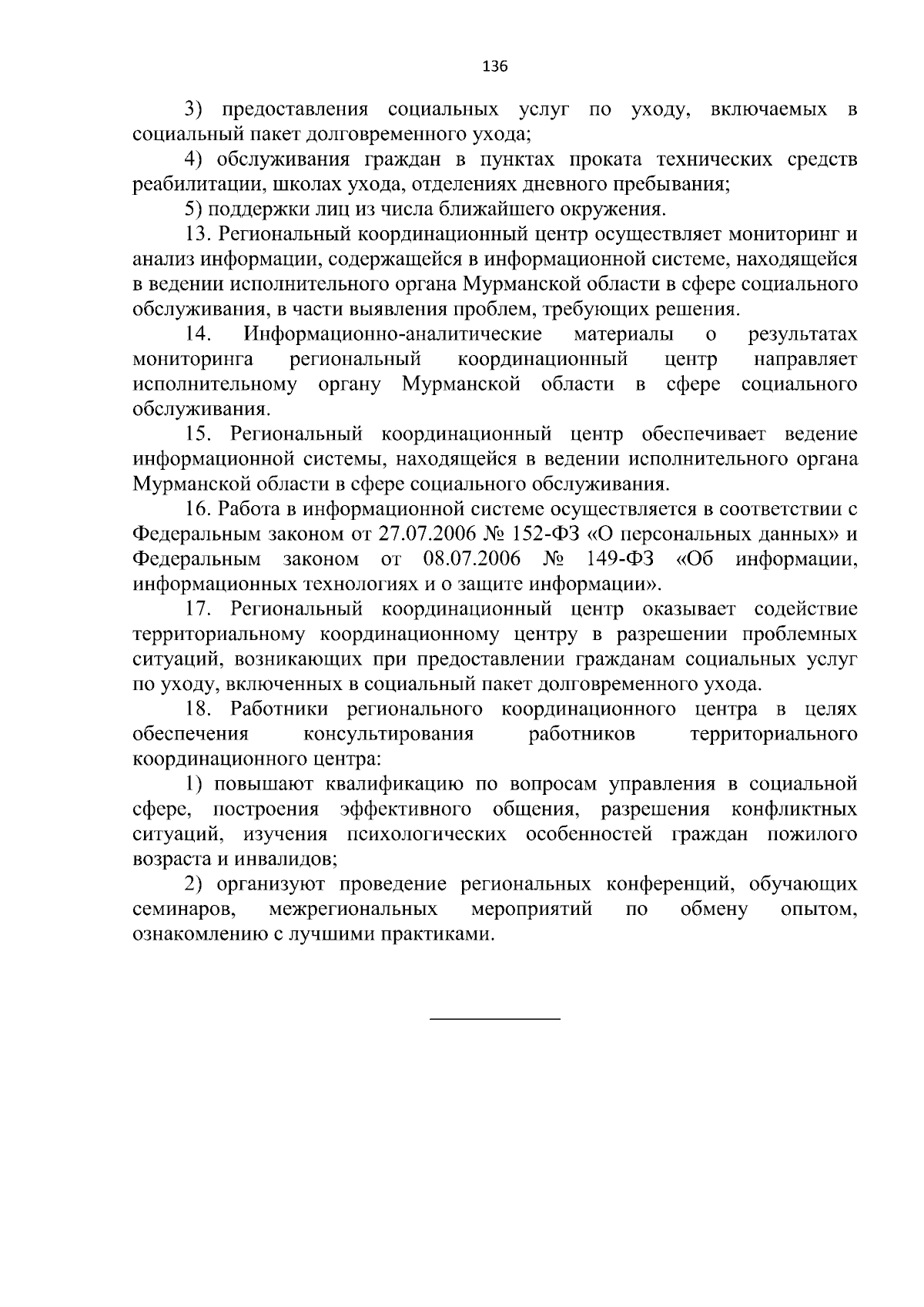 136

3) предоставления социальных услуг по уходу, включаемых в социальный пакет долговременного ухода;

4) обслуживания граждан в пунктах проката технических средств реабилитации, школах ухода, отделениях дневного пребывания;

5) поддержки лиц из числа ближайшего окружения.

13. Региональный координационный центр осуществляет мониторинг и анализ информации, содержащейся в информационной системе, находящейся в ведении исполнительного органа Мурманской области в сфере социального обслуживания, в части выявления проблем, требующих решения.

14. Информационно-аналитические материалы о результатах мониторинга региональный координационный центр направляет исполнительному органу Мурманской области в сфере социального обслуживания.

15. Региональный координационный центр обеспечивает ведение информационной системы, находящейся в ведении исполнительного органа Мурманской области в сфере социального обслуживания.

16. Работа в информационной системе осуществляется в соответствии с Федеральным законом от 27.07.2006 № 152-ФЗ «О персональных данных» и Федеральным законом от 08.07.2006 № 149-ФЗ «Об информации, информационных технологиях и о защите информации».

17. Региональный координационный центр оказывает содействие территориальному координационному центру в разрешении проблемных ситуаций, возникающих при предоставлении гражданам социальных услуг по уходу, включенных в социальный пакет долговременного ухода.

18. Работники регионального координационного центра в целях обеспечения консультирования работников территориального координационного центра:

1) повышают квалификацию по вопросам управления в социальной сфере, построения эффективного общения, разрешения конфликтных ситуаций, изучения психологических особенностей граждан пожилого возраста и инвалидов;

2) организуют проведение региональных конференций, обучающих семинаров, межрегиональных мероприятий по обмену опытом, ознакомлению с лучшими практиками.